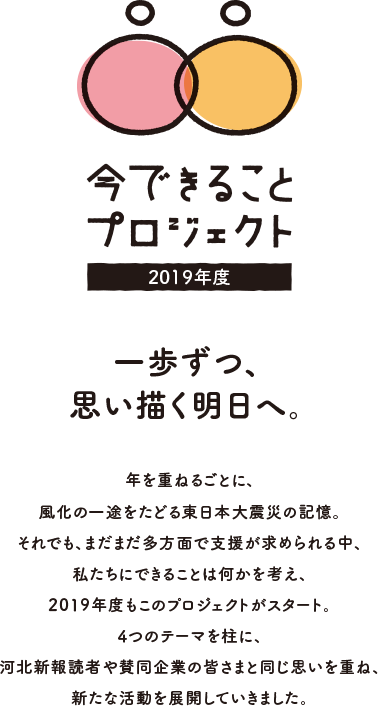 今できること
プロジェクト
2019年度

一歩ずつ、
思い描く明日へ。

年を重ねるごとに、
風化の一途をたどる東日本大震災の記憶。
それでも、まだまだ多方面で支援が求められる中、
私たちにできることは何かを考え、
2019年度もこのプロジェクトがスタート。
4つのテーマを柱に、
河北新報読者や賛同企業の皆さまと同じ思いを重ね、
新たな活動を展開していきました。